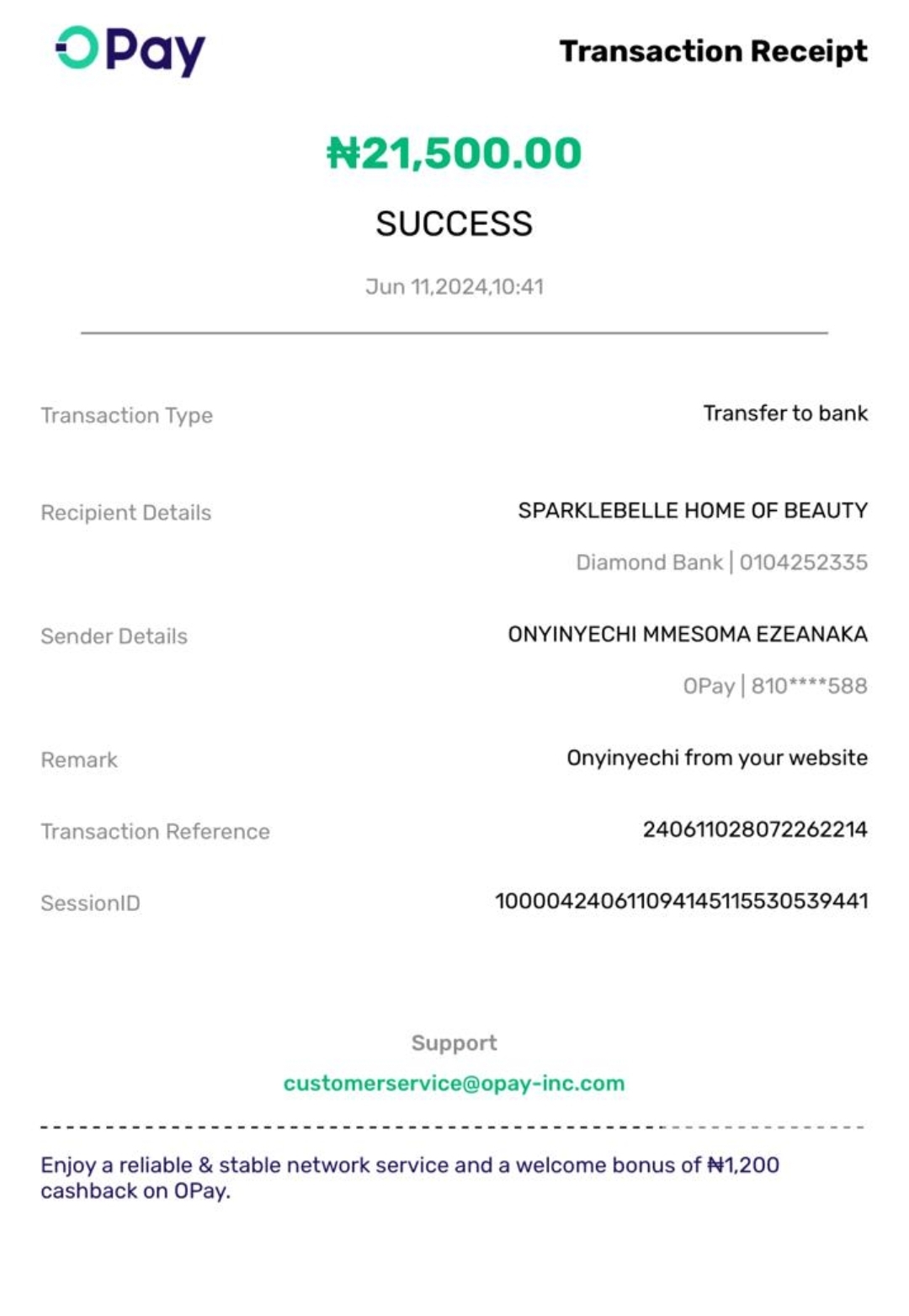 OPay

Transaction Receipt

₦21,500.00

SUCCESS

Jun 11,2024,10:41

Transaction Type Transfer to bank

Recipient Details SPARKLEBELLE HOME OF BEAUTY
Diamond Bank | 0104252335

Sender Details ONYINYECHI MMESOMA EZEANAKA
OPay | 810****588

Remark Onyinyechi from your website

Transaction Reference 240611028072262214

SessionID 100004240611094145115530539441

Support
customerservice@opay-inc.com

Enjoy a reliable & stable network service and a welcome bonus of ₦1,200 cashback on OPay.